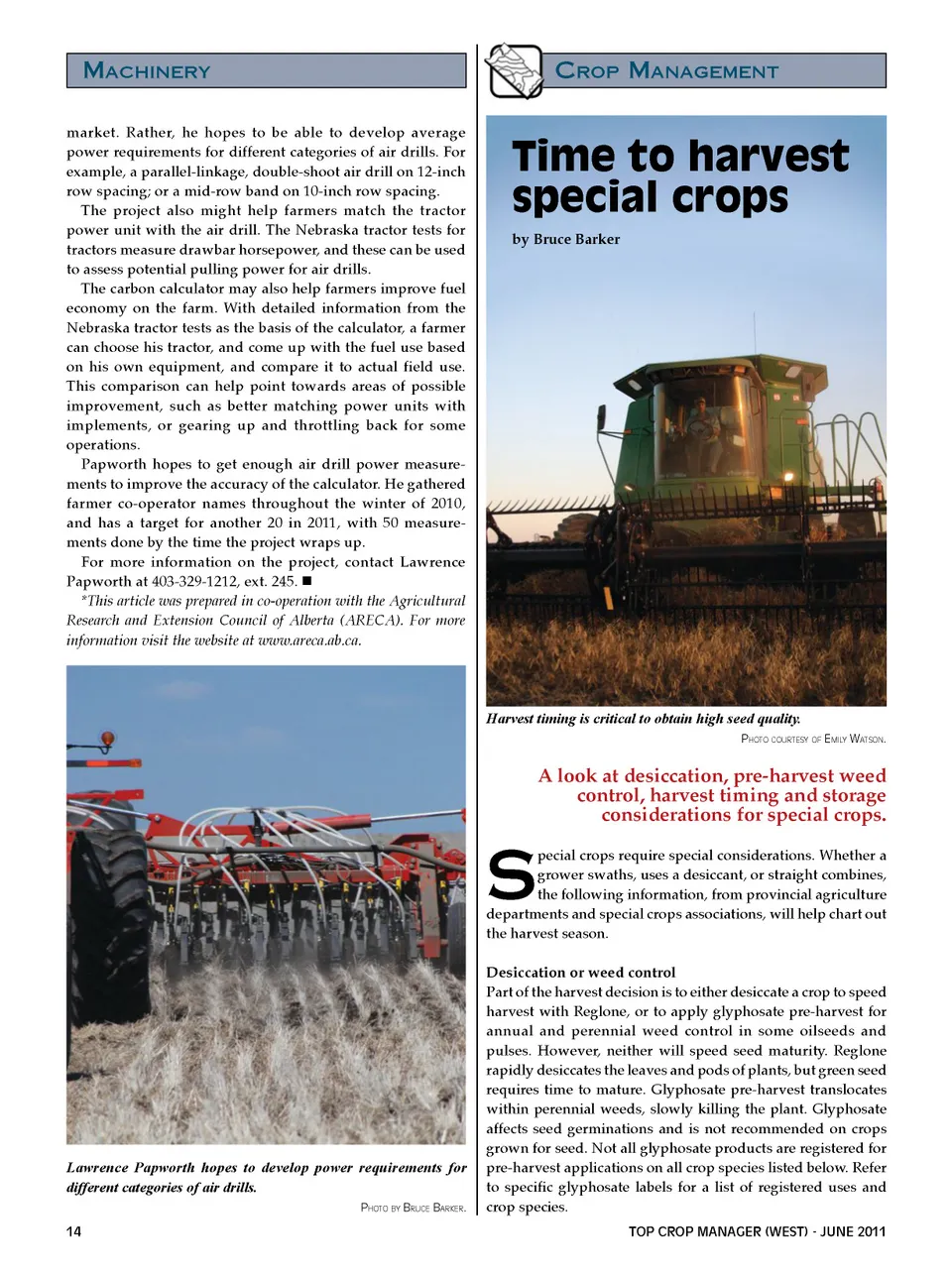 MACHINERY

market. Rather, he hopes to be able to develop average power requirements for different categories of air drills. For example, a parallel-linkage, double-shoot air drill on 12-inch row spacing; or a mid-row band on 10-inch row spacing.

The project also might help farmers match the tractor power unit with the air drill. The Nebraska tractor tests for tractors measure drawbar horsepower, and these can be used to assess potential pulling power for air drills.

The carbon calculator may also help farmers improve fuel economy on the farm. With detailed information from the Nebraska tractor tests as the basis of the calculator, a farmer can choose his tractor, and come up with the fuel use based on his own equipment, and compare it to actual field use. This comparison can help point towards areas of possible improvement, such as better matching power units with implements, or gearing up and throttling back for some operations.

Papworth hopes to get enough air drill power measurements to improve the accuracy of the calculator. He gathered farmer co-operator names throughout the winter of 2010, and has a target for another 20 in 2011, with 50 measurements done by the time the project wraps up.

For more information on the project, contact Lawrence Papworth at 403-329-1212, ext. 245. ■

*This article was prepared in co-operation with the Agricultural Research and Extension Council of Alberta (ARECA). For more information visit the website at www.areca.ab.ca.

Lawrence Papworth hopes to develop power requirements for different categories of air drills.

PHOTO BY BRUCE BARKER.

CROP MANAGEMENT

Time to harvest special crops

by Bruce Barker

Harvest timing is critical to obtain high seed quality.

PHOTO COURTESY OF EMILY WATSON.

A look at desiccation, pre-harvest weed control, harvest timing and storage considerations for special crops.

Special crops require special considerations. Whether a grower swaths, uses a desiccant, or straight combines, the following information, from provincial agriculture departments and special crops associations, will help chart out the harvest season.

Desiccation or weed control
Part of the harvest decision is to either desiccate a crop to speed harvest with Reglone, or to apply glyphosate pre-harvest for annual and perennial weed control in some oilseeds and pulses. However, neither will speed seed maturity. Reglone rapidly desiccates the leaves and pods of plants, but green seed requires time to mature. Glyphosate pre-harvest translocates within perennial weeds, slowly killing the plant. Glyphosate affects seed germinations and is not recommended on crops grown for seed. Not all glyphosate products are registered for pre-harvest applications on all crop species listed below. Refer to specific glyphosate labels for a list of registered uses and crop species.

14

TOP CROP MANAGER (WEST) - JUNE 2011